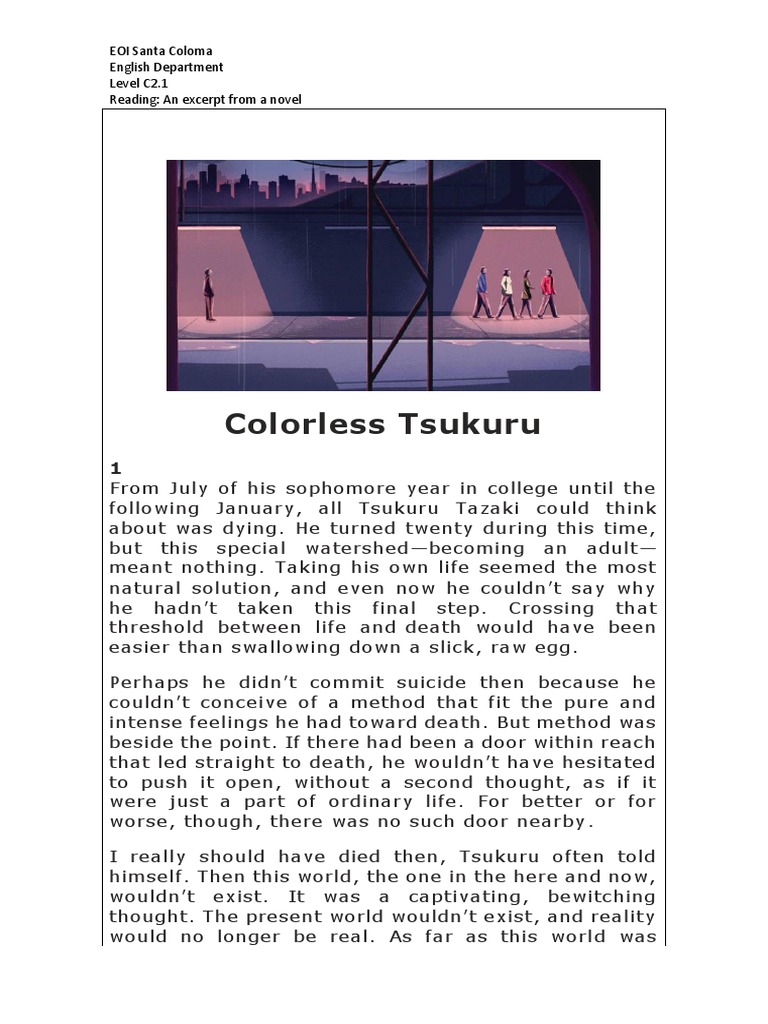 EOI Santa Coloma
English Department
Level C2.1
Reading: An excerpt from a novel

Colorless Tsukuru

1
From July of his sophomore year in college until the following January, all Tsukuru Tazaki could think about was dying. He turned twenty during this time, but this special watershed—becoming an adult—meant nothing. Taking his own life seemed the most natural solution, and even now he couldn't say why he hadn't taken this final step. Crossing that threshold between life and death would have been easier than swallowing down a slick, raw egg.

Perhaps he didn't commit suicide then because he couldn't conceive of a method that fit the pure and intense feelings he had toward death. But method was beside the point. If there had been a door within reach that led straight to death, he wouldn't have hesitated to push it open, without a second thought, as if it were just a part of ordinary life. For better or for worse, though, there was no such door nearby.

I really should have died then, Tsukuru often told himself. Then this world, the one in the here and now, wouldn't exist. It was a captivating, bewitching thought. The present world wouldn't exist, and reality would no longer be real. As far as this world was